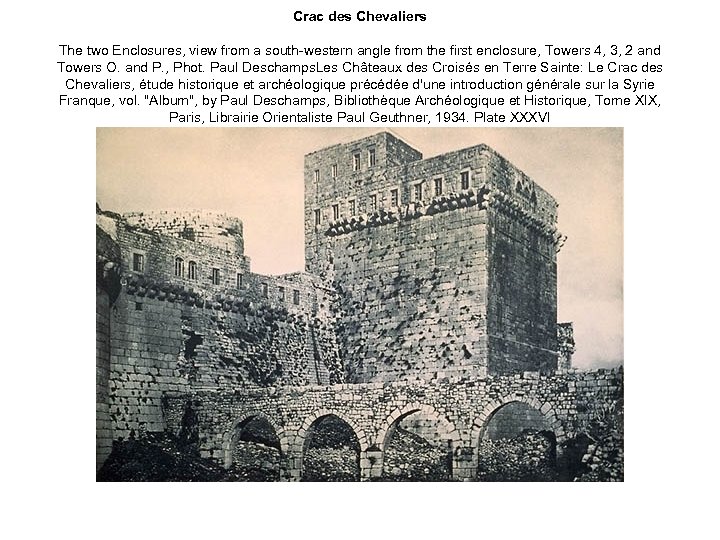 Crac des Chevaliers

The two Enclosures, view from a south-western angle from the first enclosure, Towers 4, 3, 2 and Towers O. and P., Phot. Paul DeschampsLes Châteaux des Croisés en Terre Sainte: Le Crac des Chevaliers, étude historique et archéologique précédée d'une introduction générale sur la Syrie Franque, vol. "Album", by Paul Deschamps, Bibliothèque Archéologique et Historique, Tome XIX, Paris, Librairie Orientaliste Paul Geuthner, 1934. Plate XXXVI